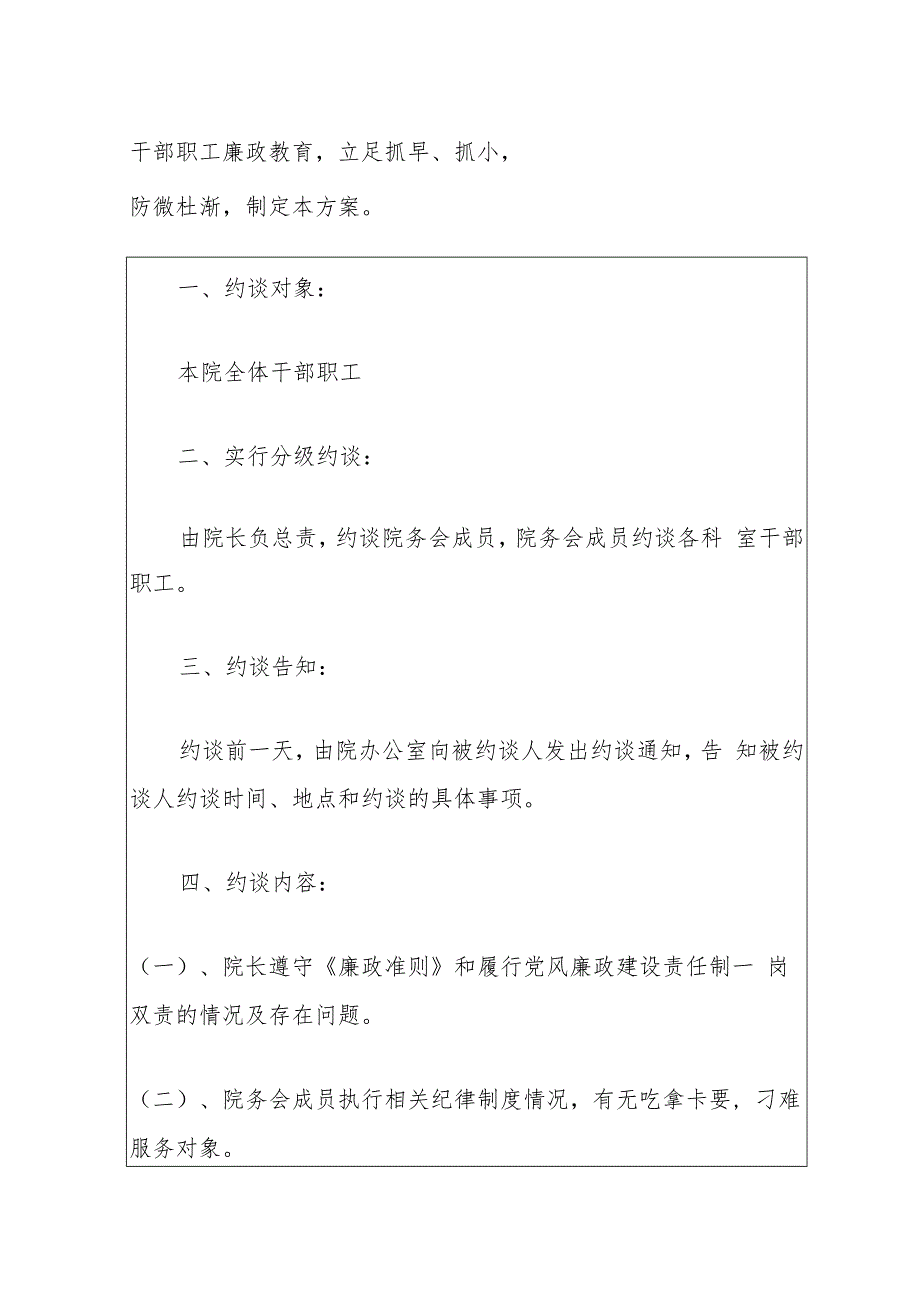 干部职工廉政教育，立足抓早、抓小，

防微杜渐，制定本方案。

一、约谈对象：

本院全体干部职工

二、实行分级约谈：

由院长负总责，约谈院务会成员，院务会成员约谈各科 室干部职工。

三、约谈告知：

约谈前一天，由院办公室向被约谈人发出约谈通知，告 知被约谈人约谈时间、地点和约谈的具体事项。

四、约谈内容：

（一）、院长遵守《廉政准则》和履行党风廉政建设责任制一 岗双责的情况及存在问题。

（二）、院务会成员执行相关纪律制度情况，有无吃拿卡要，刁难服务对象。